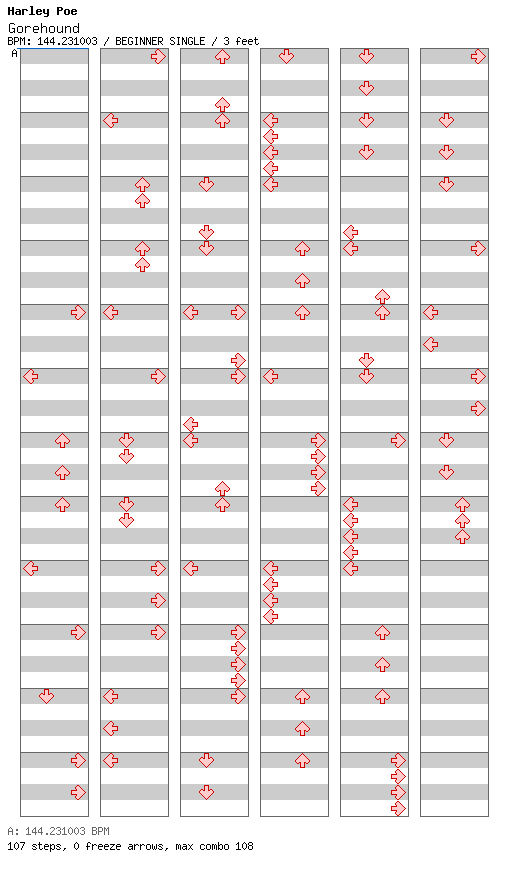 Harley Poe
Gorehound
BPM: 144.231003 / BEGINNER SINGLE / 3 feet
A

A: 144.231003 BPM
107 steps, 0 freeze arrows, max combo 108